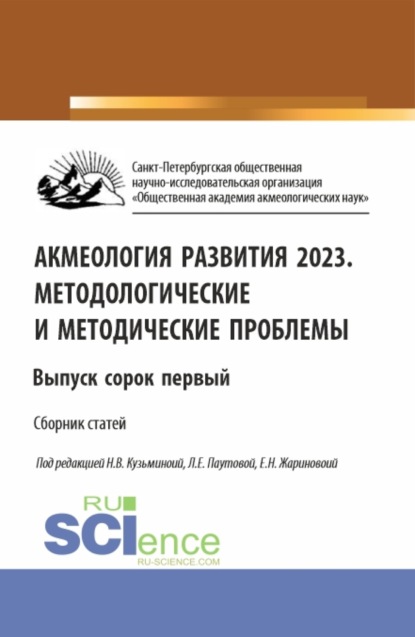 Санкт-Петербургская общественная научно-исследовательская организация «Общественная академия акмеологических наук»

АКМЕОЛОГИЯ РАЗВИТИЯ 2023. МЕТОДОЛОГИЧЕСКИЕ И МЕТОДИЧЕСКИЕ ПРОБЛЕМЫ

Выпуск сорок первый

Сборник статей

Под редакцией Н.В. Кузьминой, Л.Е. Паутовой, Е.Н. Жариновой

RU
SCIence
RU-SCIENCE.COM